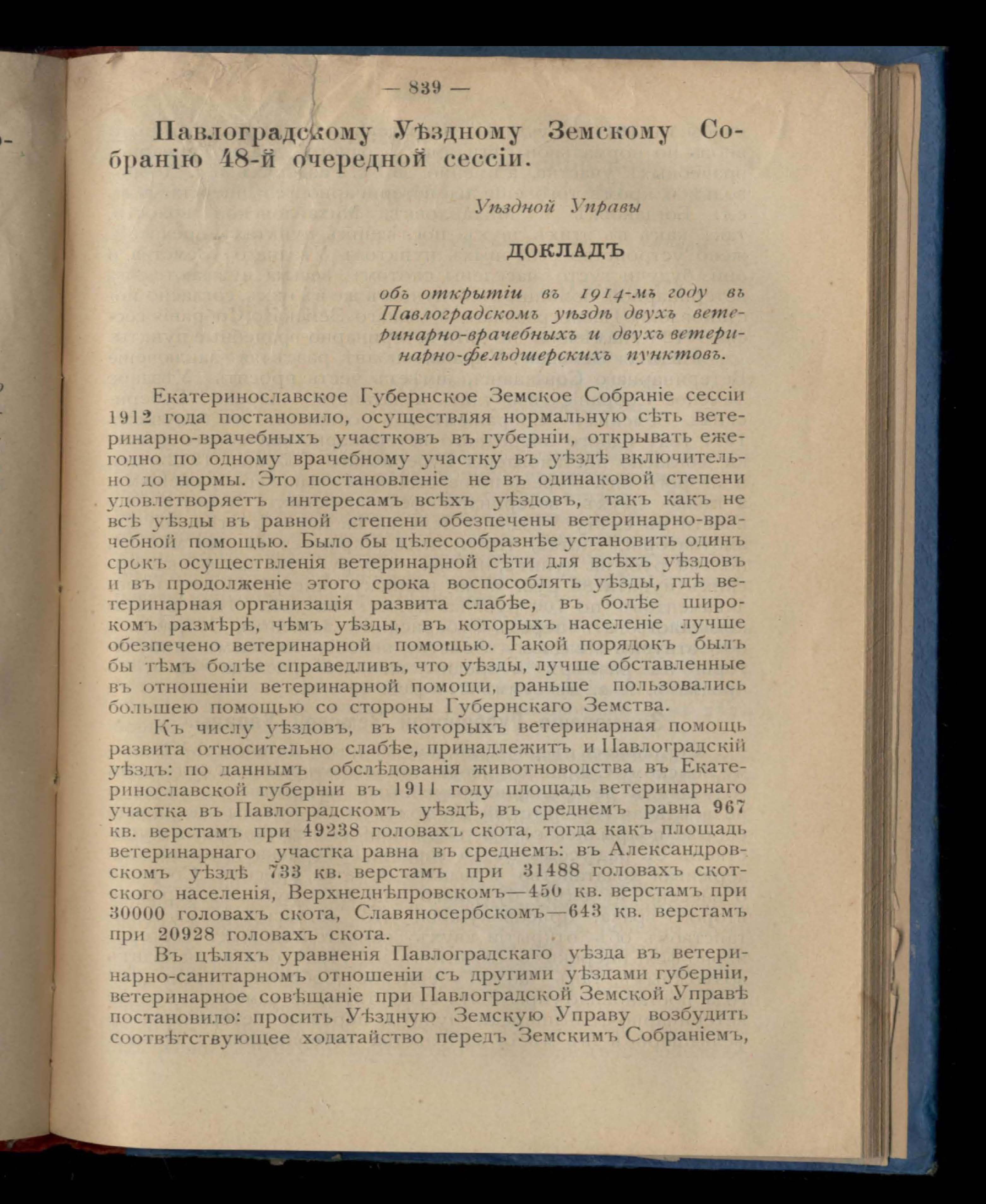 — 839 —

Павлоградскому Уѣздному Земскому Собранію 48-й очередной сессіи.

Уѣздной Управы

ДОКЛАДЪ

объ открытіи въ 1914-мъ году въ Павлоградскомъ уѣздѣ двухъ ветеринарно-врачебныхъ и двухъ ветеринарно-фельдшерскихъ пунктовъ.

Екатеринославское Губернское Земское Собраніе сессіи 1912 года постановило, осуществляя нормальную сѣть ветеринарно-врачебныхъ участковъ въ губерніи, открывать ежегодно по одному врачебному участку въ уѣздѣ включительно до нормы. Это постановленіе не въ одинаковой степени удовлетворяетъ интересамъ всѣхъ уѣздовъ, такъ какъ не всѣ уѣзды въ равной степени обезпечены ветеринарно-врачебной помощью. Было бы цѣлесообразнѣе установить одинъ срокъ осуществленія ветеринарной сѣти для всѣхъ уѣздовъ и въ продолженіе этого срока воспособлять уѣзды, гдѣ ветеринарная организація развита слабѣе, въ болѣе широкомъ размѣрѣ, чѣмъ уѣзды, въ которыхъ населеніе лучше обезпечено ветеринарной помощью. Такой порядокъ былъ бы тѣмъ болѣе справедливъ, что уѣзды, лучше обставленные въ отношеніи ветеринарной помощи, раньше пользовались большею помощью со стороны Губернскаго Земства.

Къ числу уѣздовъ, въ которыхъ ветеринарная помощь развита относительно слабѣе, принадлежитъ и Павлоградскій уѣздъ: по даннымъ обслѣдованія животноводства въ Екатеринославской губерніи въ 1911 году площадь ветеринарнаго участка въ Павлоградскомъ уѣздѣ, въ среднемъ равна 967 кв. верстамъ при 49238 головахъ скота, тогда какъ площадь ветеринарнаго участка равна въ среднемъ: въ Александровскомъ уѣздѣ 733 кв. верстамъ при 31488 головахъ скотского населенія, Верхнеднѣпровскомъ—450 кв. верстамъ при 30000 головахъ скота, Славяносербскомъ—643 кв. верстамъ при 20928 головахъ скота.

Въ цѣляхъ уравненія Павлоградскаго уѣзда въ ветеринарно-санитарномъ отношеніи съ другими уѣздами губерніи, ветеринарное совѣщаніе при Павлоградской Земской Управѣ постановило: просить Уѣздную Земскую Управу возбудить соотвѣтствующее ходатайство передъ Земскимъ Собраніемъ,